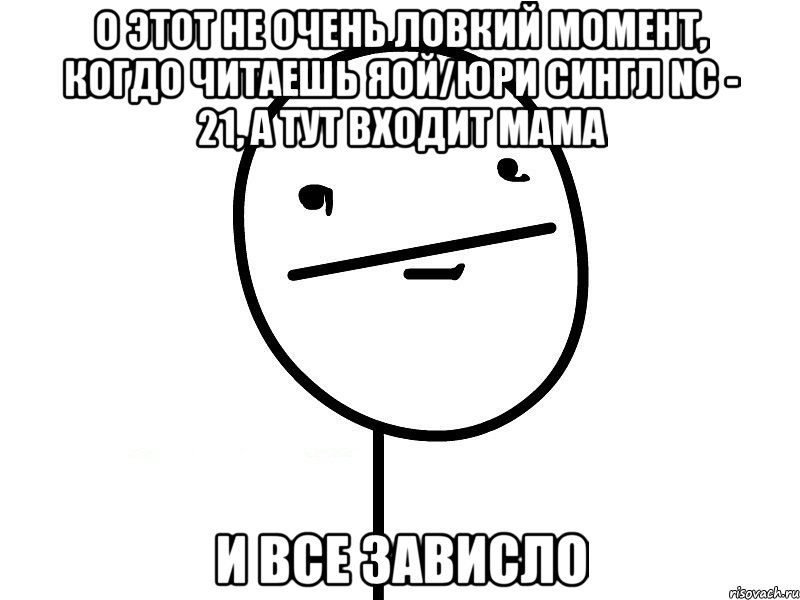 О ЭТОТ НЕ ОЧЕНЬ ЛОВКИЙ МОМЕНТ, КОГДО ЧИТАЕШЬ ЯОЙ/ЮРИ СИНГЛ NC - 21, А ТУТ ВХОДИТ МАМА

И ВСЕ ЗАВИСЛО

risovach.ru